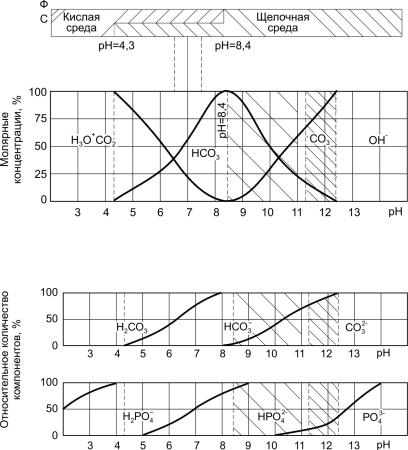 Ф
С
Кислая среда
Щелочная среда
pH=4,3
pH=8,4

Молярные концентрации, %
100
75
50
25
0
$H_3O^+CO_2$
$HCO_3$
pH=8,4
$CO_3$
$OH^-$
3 4 5 6 7 8 9 10 11 12 13 pH

Относительное количество компонентов, %
100
50
0
$H_2CO_3$
$HCO_3^-$
$CO_3^{2-}$
3 4 5 6 7 8 9 10 11 12 13 pH

100
50
0
$H_2PO_4^-$
$HPO_4^{2-}$
$PO_4^{3-}$
3 4 5 6 7 8 9 10 11 12 13 pH